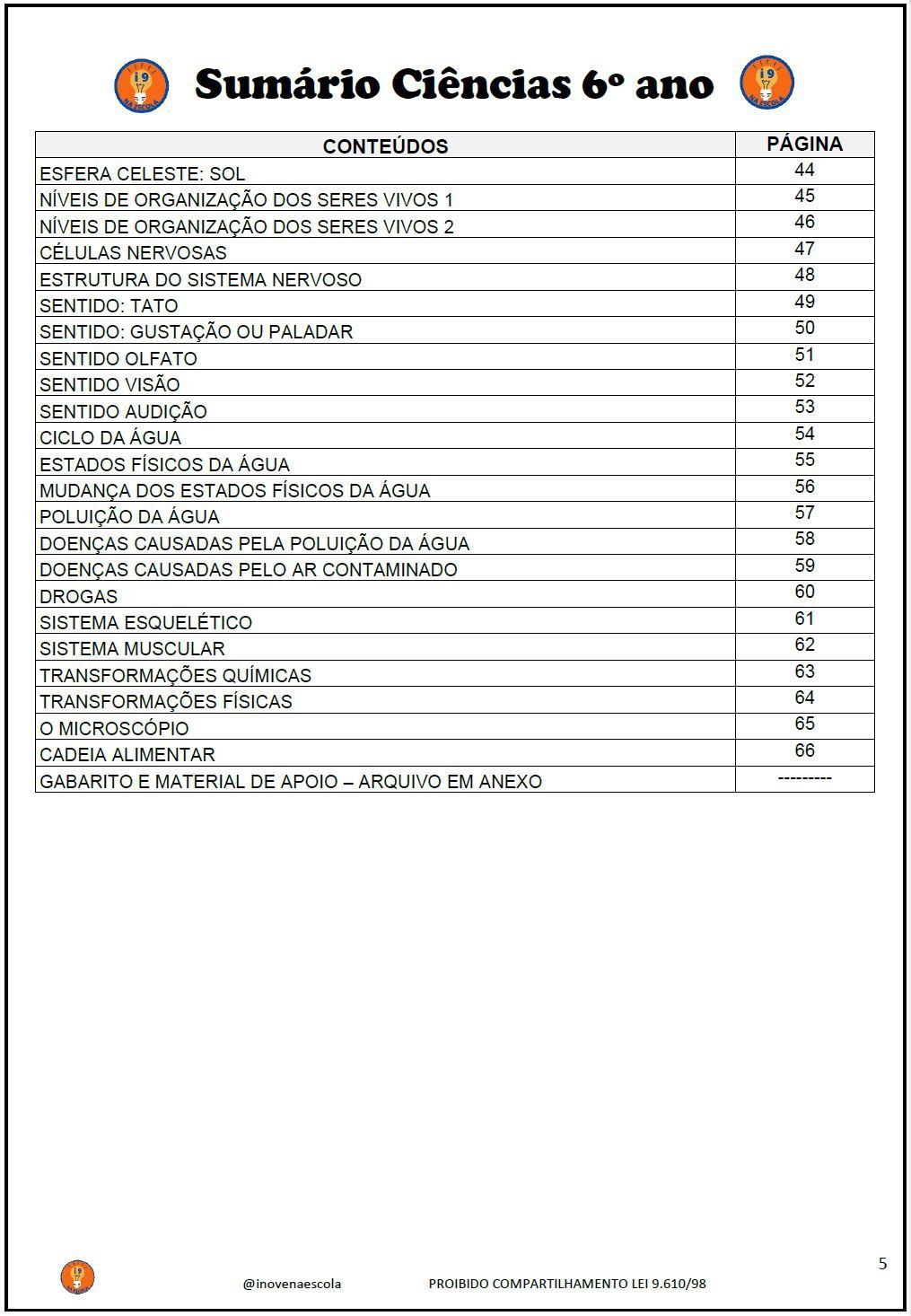 i9 NA ESCOLA

Sumário Ciências 6º ano

i9 NA ESCOLA

| CONTEÚDOS | PÁGINA |
|---|---|
| ESFERA CELESTE: SOL | 44 |
| NÍVEIS DE ORGANIZAÇÃO DOS SERES VIVOS 1 | 45 |
| NÍVEIS DE ORGANIZAÇÃO DOS SERES VIVOS 2 | 46 |
| CÉLULAS NERVOSAS | 47 |
| ESTRUTURA DO SISTEMA NERVOSO | 48 |
| SENTIDO: TATO | 49 |
| SENTIDO: GUSTAÇÃO OU PALADAR | 50 |
| SENTIDO OLFATO | 51 |
| SENTIDO VISÃO | 52 |
| SENTIDO AUDIÇÃO | 53 |
| CICLO DA ÁGUA | 54 |
| ESTADOS FÍSICOS DA ÁGUA | 55 |
| MUDANÇA DOS ESTADOS FÍSICOS DA ÁGUA | 56 |
| POLUIÇÃO DA ÁGUA | 57 |
| DOENÇAS CAUSADAS PELA POLUIÇÃO DA ÁGUA | 58 |
| DOENÇAS CAUSADAS PELO AR CONTAMINADO | 59 |
| DROGAS | 60 |
| SISTEMA ESQUELÉTICO | 61 |
| SISTEMA MUSCULAR | 62 |
| TRANSFORMAÇÕES QUÍMICAS | 63 |
| TRANSFORMAÇÕES FÍSICAS | 64 |
| O MICROSCÓPIO | 65 |
| CADEIA ALIMENTAR | 66 |
| GABARITO E MATERIAL DE APOIO – ARQUIVO EM ANEXO | --------- |

5

i9 NA ESCOLA

@inovenaescola PROIBIDO COMPARTILHAMENTO LEI 9.610/98